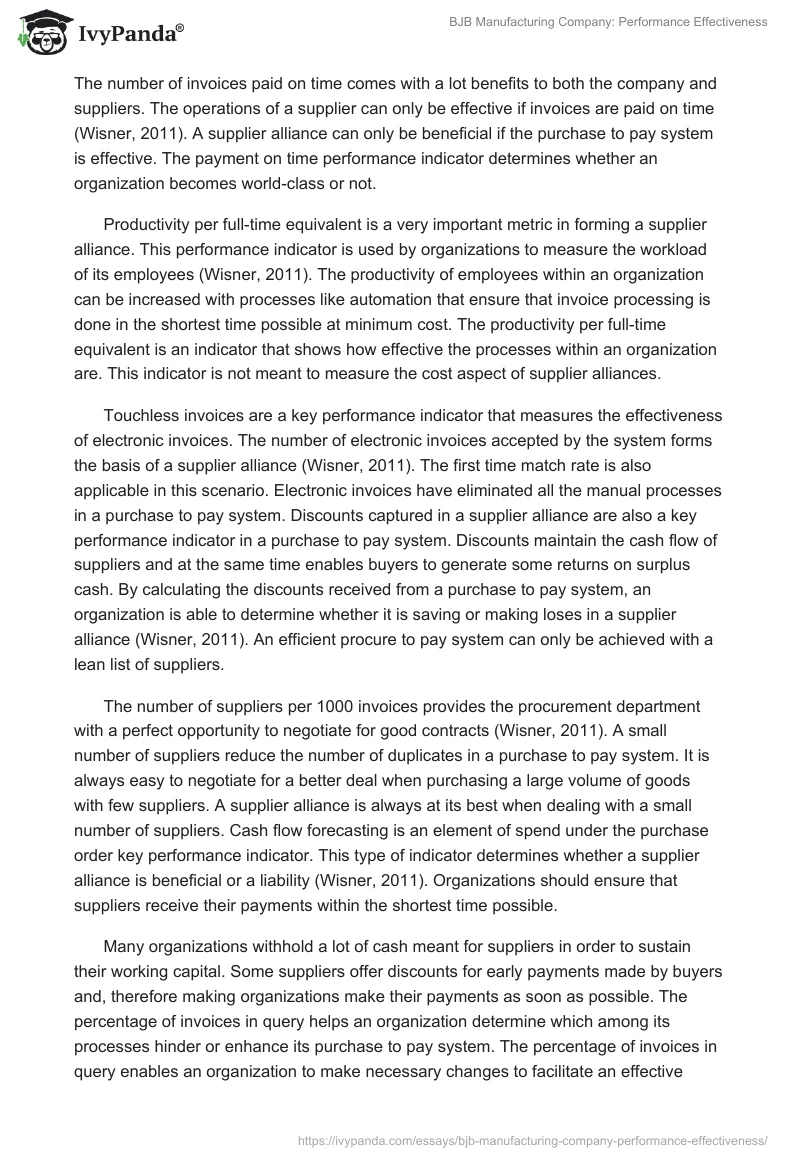 IvyPanda®

BJB Manufacturing Company: Performance Effectiveness

The number of invoices paid on time comes with a lot benefits to both the company and suppliers. The operations of a supplier can only be effective if invoices are paid on time (Wisner, 2011). A supplier alliance can only be beneficial if the purchase to pay system is effective. The payment on time performance indicator determines whether an organization becomes world-class or not.

Productivity per full-time equivalent is a very important metric in forming a supplier alliance. This performance indicator is used by organizations to measure the workload of its employees (Wisner, 2011). The productivity of employees within an organization can be increased with processes like automation that ensure that invoice processing is done in the shortest time possible at minimum cost. The productivity per full-time equivalent is an indicator that shows how effective the processes within an organization are. This indicator is not meant to measure the cost aspect of supplier alliances.

Touchless invoices are a key performance indicator that measures the effectiveness of electronic invoices. The number of electronic invoices accepted by the system forms the basis of a supplier alliance (Wisner, 2011). The first time match rate is also applicable in this scenario. Electronic invoices have eliminated all the manual processes in a purchase to pay system. Discounts captured in a supplier alliance are also a key performance indicator in a purchase to pay system. Discounts maintain the cash flow of suppliers and at the same time enables buyers to generate some returns on surplus cash. By calculating the discounts received from a purchase to pay system, an organization is able to determine whether it is saving or making loses in a supplier alliance (Wisner, 2011). An efficient procure to pay system can only be achieved with a lean list of suppliers.

The number of suppliers per 1000 invoices provides the procurement department with a perfect opportunity to negotiate for good contracts (Wisner, 2011). A small number of suppliers reduce the number of duplicates in a purchase to pay system. It is always easy to negotiate for a better deal when purchasing a large volume of goods with few suppliers. A supplier alliance is always at its best when dealing with a small number of suppliers. Cash flow forecasting is an element of spend under the purchase order key performance indicator. This type of indicator determines whether a supplier alliance is beneficial or a liability (Wisner, 2011). Organizations should ensure that suppliers receive their payments within the shortest time possible.

Many organizations withhold a lot of cash meant for suppliers in order to sustain their working capital. Some suppliers offer discounts for early payments made by buyers and, therefore making organizations make their payments as soon as possible. The percentage of invoices in query helps an organization determine which among its processes hinder or enhance its purchase to pay system. The percentage of invoices in query enables an organization to make necessary changes to facilitate an effective

https://ivypanda.com/essays/bjb-manufacturing-company-performance-effectiveness/